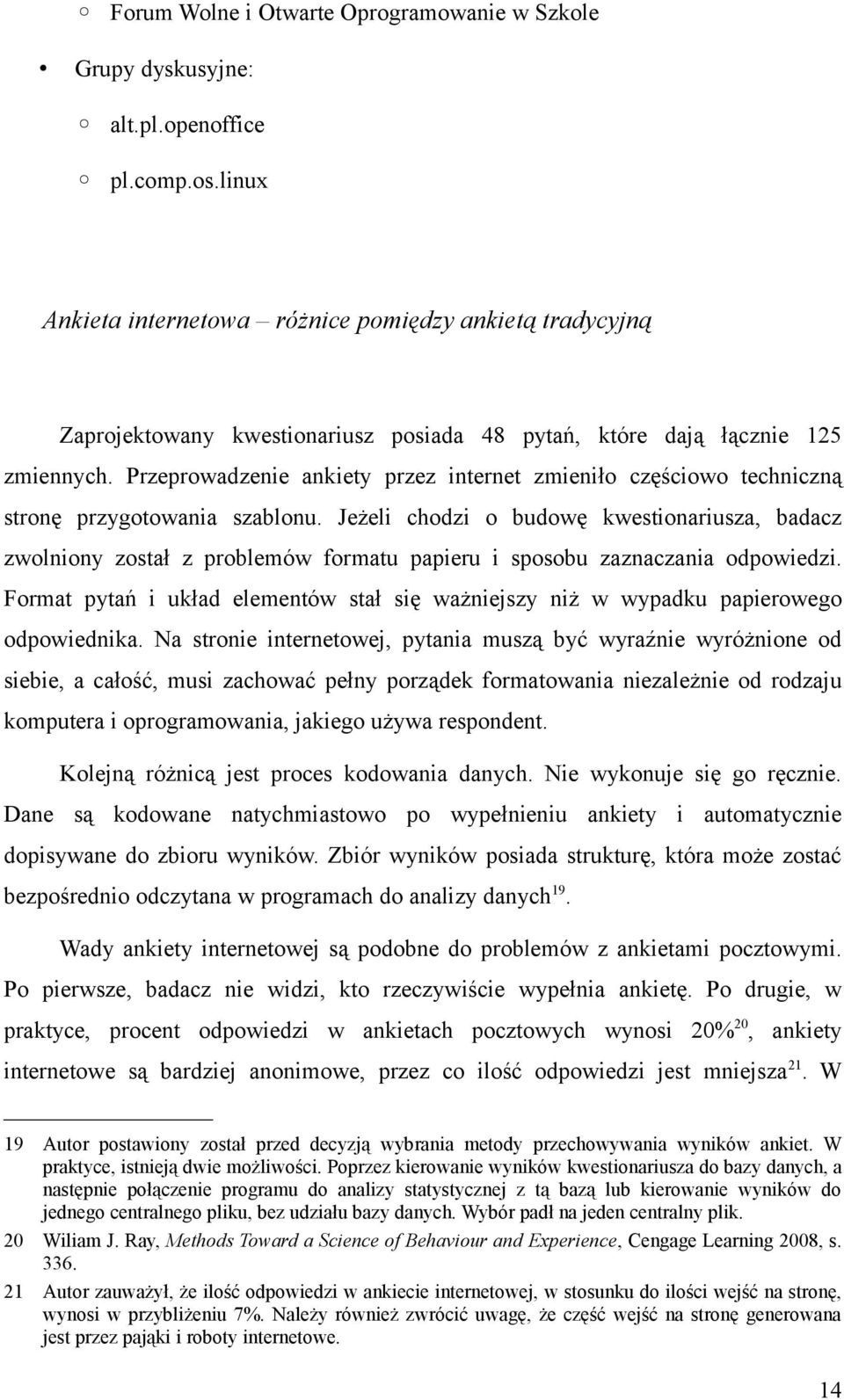 ○ Forum Wolne i Otwarte Oprogramowanie w Szkole

• Grupy dyskusyjne:

○ alt.pl.openoffice

○ pl.comp.os.linux

Ankieta internetowa – różnice pomiędzy ankietą tradycyjną

Zaprojektowany kwestionariusz posiada 48 pytań, które dają łącznie 125 zmiennych. Przeprowadzenie ankiety przez internet zmieniło częściowo techniczną stronę przygotowania szablonu. Jeżeli chodzi o budowę kwestionariusza, badacz zwolniony został z problemów formatu papieru i sposobu zaznaczania odpowiedzi. Format pytań i układ elementów stał się ważniejszy niż w wypadku papierowego odpowiednika. Na stronie internetowej, pytania muszą być wyraźnie wyróżnione od siebie, a całość, musi zachować pełny porządek formatowania niezależnie od rodzaju komputera i oprogramowania, jakiego używa respondent.

Kolejną różnicą jest proces kodowania danych. Nie wykonuje się go ręcznie. Dane są kodowane natychmiastowo po wypełnieniu ankiety i automatycznie dopisywane do zbioru wyników. Zbiór wyników posiada strukturę, która może zostać bezpośrednio odczytana w programach do analizy danych$^{19}$.

Wady ankiety internetowej są podobne do problemów z ankietami pocztowymi. Po pierwsze, badacz nie widzi, kto rzeczywiście wypełnia ankietę. Po drugie, w praktyce, procent odpowiedzi w ankietach pocztowych wynosi 20%$^{20}$, ankiety internetowe są bardziej anonimowe, przez co ilość odpowiedzi jest mniejsza$^{21}$. W

19 Autor postawiony został przed decyzją wybrania metody przechowywania wyników ankiet. W praktyce, istnieją dwie możliwości. Poprzez kierowanie wyników kwestionariusza do bazy danych, a następnie połączenie programu do analizy statystycznej z tą bazą lub kierowanie wyników do jednego centralnego pliku, bez udziału bazy danych. Wybór padł na jeden centralny plik.

20 Wiliam J. Ray, Methods Toward a Science of Behaviour and Experience, Cengage Learning 2008, s. 336.

21 Autor zauważył, że ilość odpowiedzi w ankiecie internetowej, w stosunku do ilości wejść na stronę, wynosi w przybliżeniu 7%. Należy również zwrócić uwagę, że część wejść na stronę generowana jest przez pająki i roboty internetowe.

14